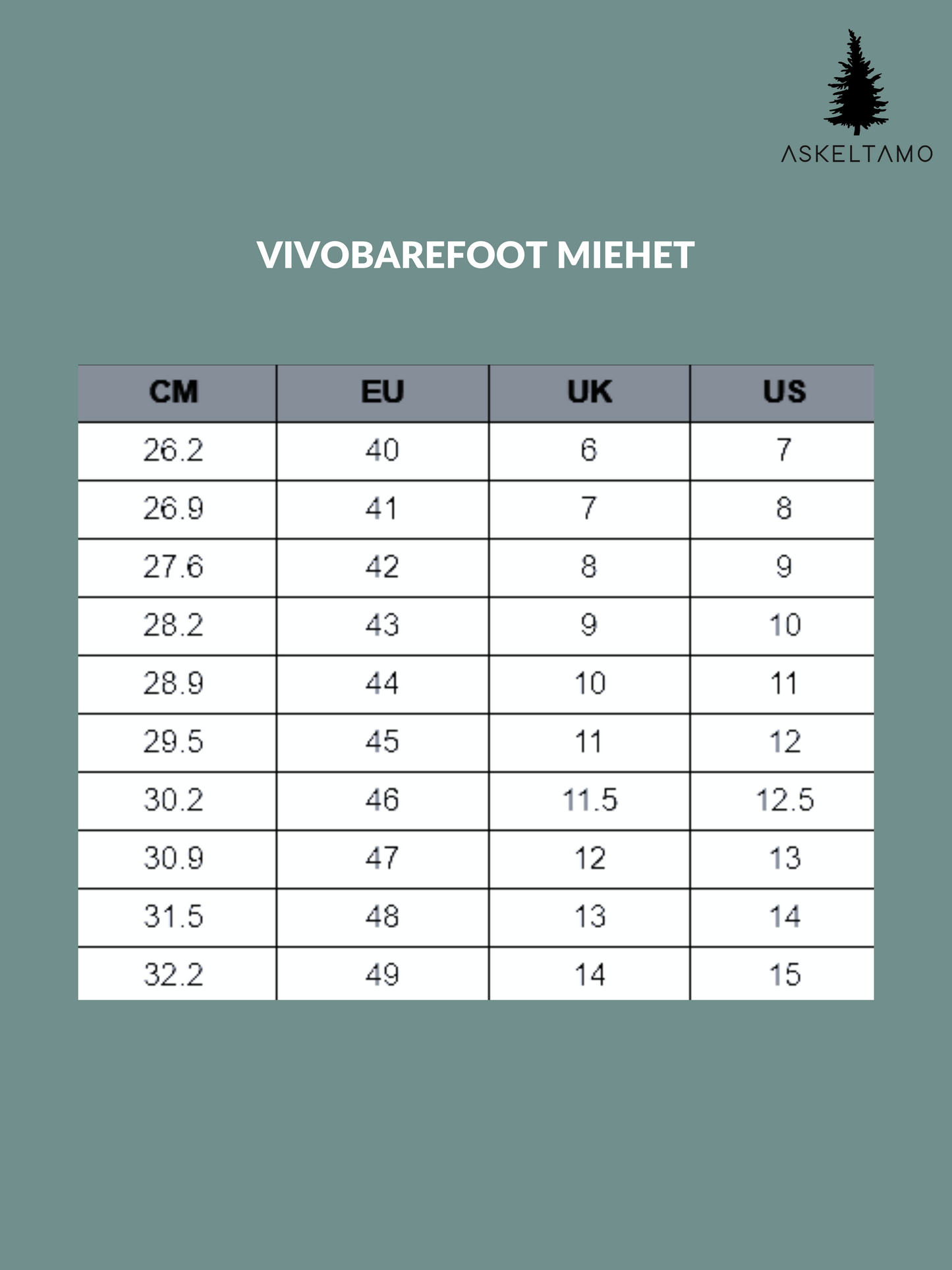 ASKELTAMO

VIVOBAREFOOT MIEHET

| CM | EU | UK | US |
|---|---|---|---|
| 26.2 | 40 | 6 | 7 |
| 26.9 | 41 | 7 | 8 |
| 27.6 | 42 | 8 | 9 |
| 28.2 | 43 | 9 | 10 |
| 28.9 | 44 | 10 | 11 |
| 29.5 | 45 | 11 | 12 |
| 30.2 | 46 | 11.5 | 12.5 |
| 30.9 | 47 | 12 | 13 |
| 31.5 | 48 | 13 | 14 |
| 32.2 | 49 | 14 | 15 |